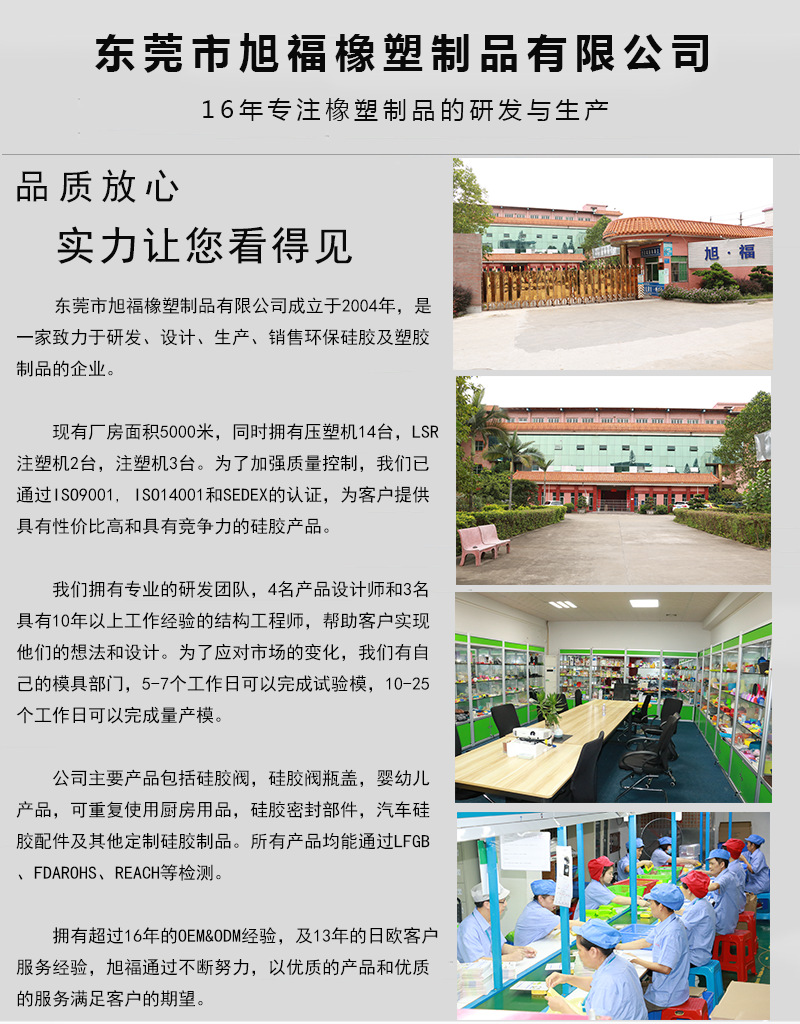 东莞市旭福橡塑制品有限公司

16年专注橡塑制品的研发与生产

品质放心

实力让您看得见

东莞市旭福橡塑制品有限公司成立于2004年，是一家致力于研发、设计、生产、销售环保硅胶及塑胶制品的企业。

现有厂房面积5000米，同时拥有压塑机14台，LSR注塑机2台，注塑机3台。为了加强质量控制，我们已通过ISO9001, ISO14001和SEDEX的认证，为客户提供具有性价比高和具有竞争力的硅胶产品。

我们拥有专业的研发团队，4名产品设计师和3名具有10年以上工作经验的结构工程师，帮助客户实现他们的想法和设计。为了应对市场的变化，我们有自己的模具部门，5-7个工作日可以完成试验模，10-25个工作日可以完成量产模。

公司主要产品包括硅胶阀，硅胶阀瓶盖，婴幼儿产品，可重复使用厨房用品，硅胶密封部件，汽车硅胶配件及其他定制硅胶制品。所有产品均能通过LFGB、FDAROHS、REACH等检测。

拥有超过16年的OEM&ODM经验，及13年的日欧客户服务经验，旭福通过不断努力，以优质的产品和优质的服务满足客户的期望。

旭·福